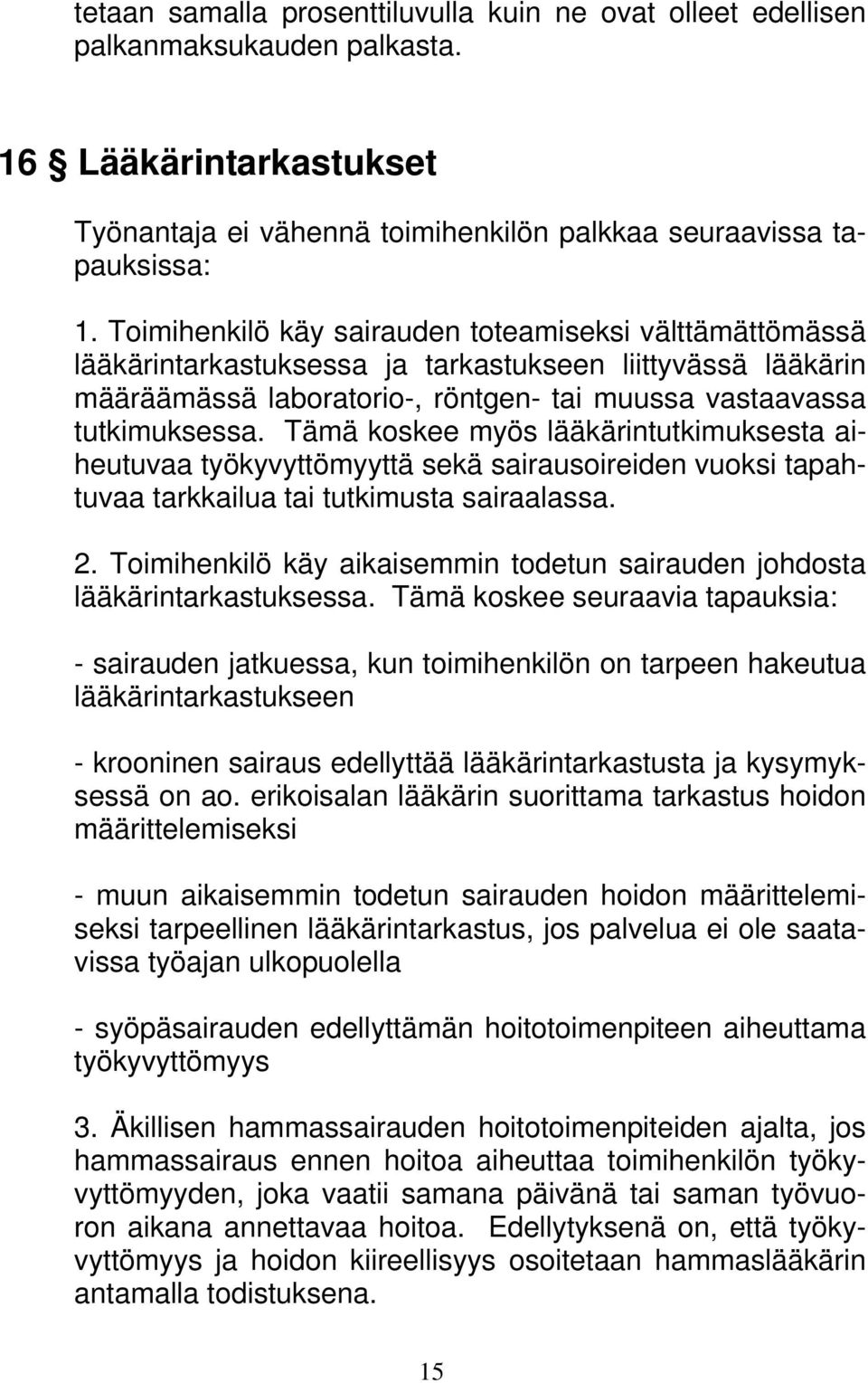 tetaan samalla prosenttiluvulla kuin ne ovat olleet edellisen palkanmaksukauden palkasta.

16 § Lääkärintarkastukset

Työnantaja ei vähennä toimihenkilön palkkaa seuraavissa tapauksissa:

1. Toimihenkilö käy sairauden toteamiseksi välttämättömässä lääkärintarkastuksessa ja tarkastukseen liittyvässä lääkärin määräämässä laboratorio-, röntgen- tai muussa vastaavassa tutkimuksessa. Tämä koskee myös lääkärintutkimuksesta aiheutuvaa työkyvyttömyyttä sekä sairausoireiden vuoksi tapahtuvaa tarkkailua tai tutkimusta sairaalassa.

2. Toimihenkilö käy aikaisemmin todetun sairauden johdosta lääkärintarkastuksessa. Tämä koskee seuraavia tapauksia:

- sairauden jatkuessa, kun toimihenkilön on tarpeen hakeutua lääkärintarkastukseen

- krooninen sairaus edellyttää lääkärintarkastusta ja kysymyksessä on ao. erikoisalan lääkärin suorittama tarkastus hoidon määrittelemiseksi

- muun aikaisemmin todetun sairauden hoidon määrittelemiseksi tarpeellinen lääkärintarkastus, jos palvelua ei ole saatavissa työajan ulkopuolella

- syöpäsairauden edellyttämän hoitotoimenpiteen aiheuttama työkyvyttömyys

3. Äkillisen hammassairauden hoitotoimenpiteiden ajalta, jos hammassairaus ennen hoitoa aiheuttaa toimihenkilön työkyvyttömyyden, joka vaatii samana päivänä tai saman työvuoron aikana annettavaa hoitoa. Edellytyksenä on, että työkyvyttömyys ja hoidon kiireellisyys osoitetaan hammaslääkärin antamalla todistuksena.

15